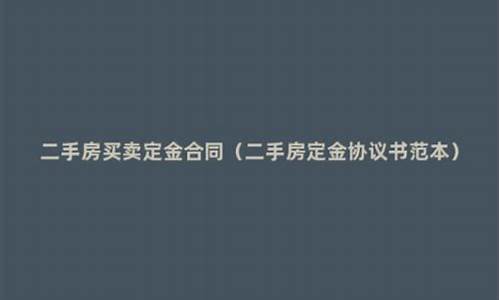 二手房买卖定金合同（二手房定金协议书范本）